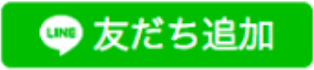 LINE 友だち追加